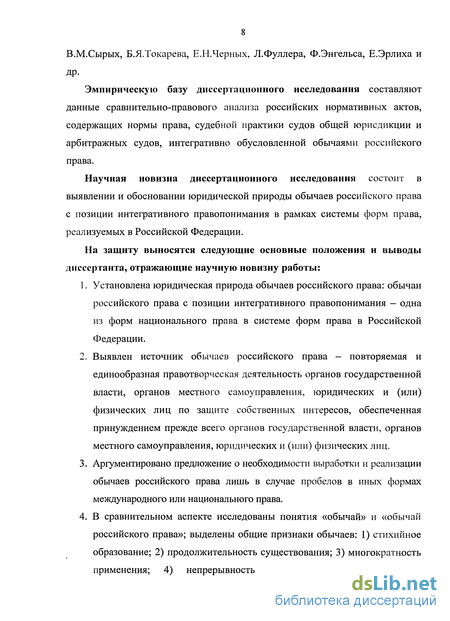 8

В.М.Сырых, Б.Я.Токарева, Е.Н.Черных, Л.Фуллера, Ф.Энгельса, Е.Эрлиха и др.

Эмпирическую базу диссертационного исследования составляют данные сравнительно-правового анализа российских нормативных актов, содержащих нормы права, судебной практики судов общей юрисдикции и арбитражных судов, интегративно обусловленной обычаями российского права.

Научная новизна диссертационного исследования состоит в выявлении и обосновании юридической природы обычаев российского права с позиции интегративного правопонимания в рамках системы форм права, реализуемых в Российской Федерации.

На защиту выносятся следующие основные положения и выводы диссертанта, отражающие научную новизну работы:

1. Установлена юридическая природа обычаев российского права: обычаи российского права с позиции интегративного правопонимания – одна из форм национального права в системе форм права в Российской Федерации.

2. Выявлен источник обычаев российского права – повторяемая и единообразная правотворческая деятельность органов государственной власти, органов местного самоуправления, юридических и (или) физических лиц по защите собственных интересов, обеспеченная принуждением прежде всего органов государственной власти, органов местного самоуправления, юридических и (или) физических лиц.

3. Аргументировано предложение о необходимости выработки и реализации обычаев российского права лишь в случае пробелов в иных формах международного или национального права.

4. В сравнительном аспекте исследованы понятия «обычай» и «обычай российского права»; выделены общие признаки обычаев: 1) стихийное образование; 2) продолжительность существования; 3) многократность применения; 4) непрерывность

dsLib.net
библиотека диссертаций